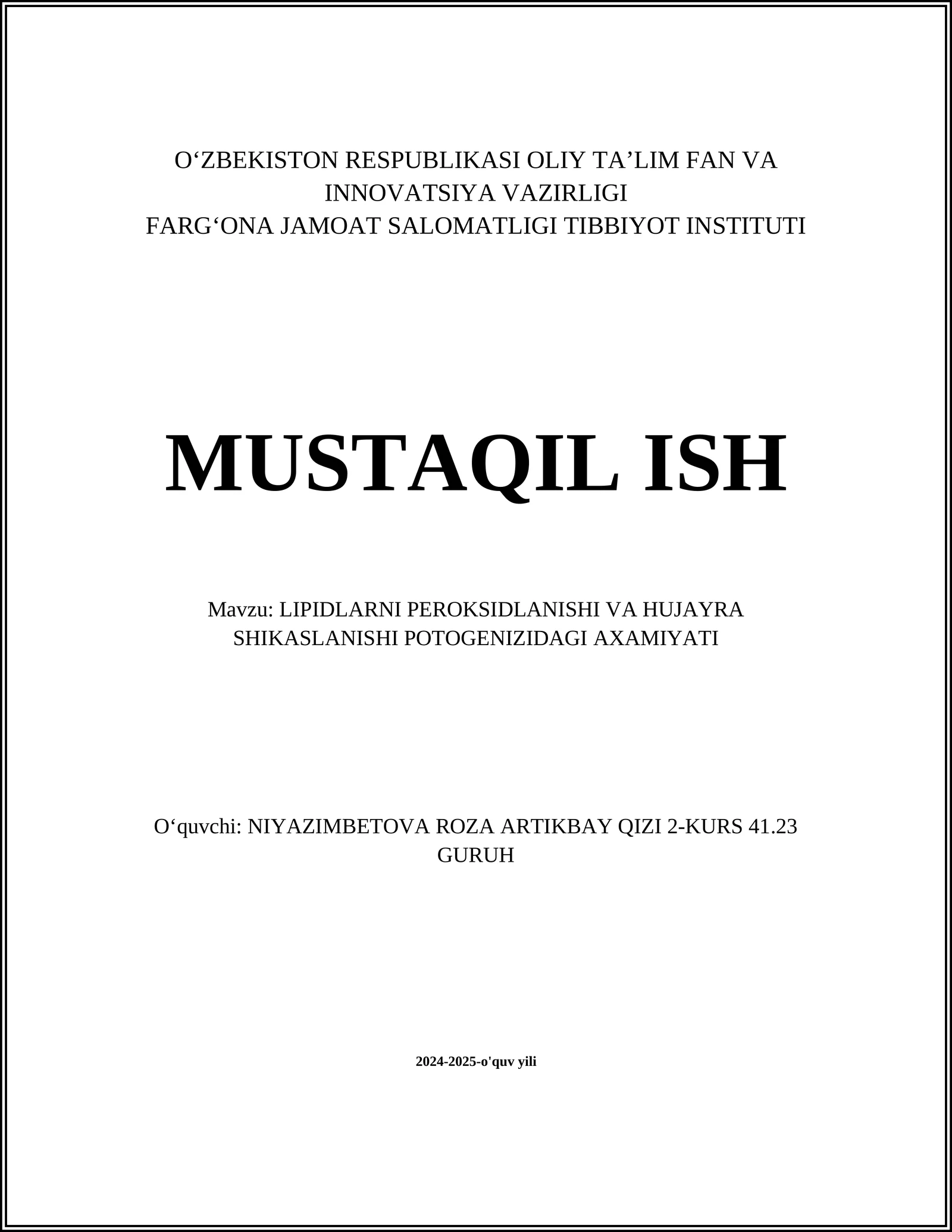 O‘ZBEKISTON RESPUBLIKASI OLIY TA’LIM FAN VA INNOVATSIYA VAZIRLIGI
FARG‘ONA JAMOAT SALOMATLIGI TIBBIYOT INSTITUTI

MUSTAQIL ISH

Mavzu: LIPIDLARNI PEROKSIDLANISHI VA HUJAYRA SHIKASLANISHI POTOGENIZIDAGI AXAMIYATI

O‘quvchi: NIYAZIMBETOVA ROZA ARTIKBAY QIZI 2-KURS 41.23 GURUH

2024-2025-o'quv yili